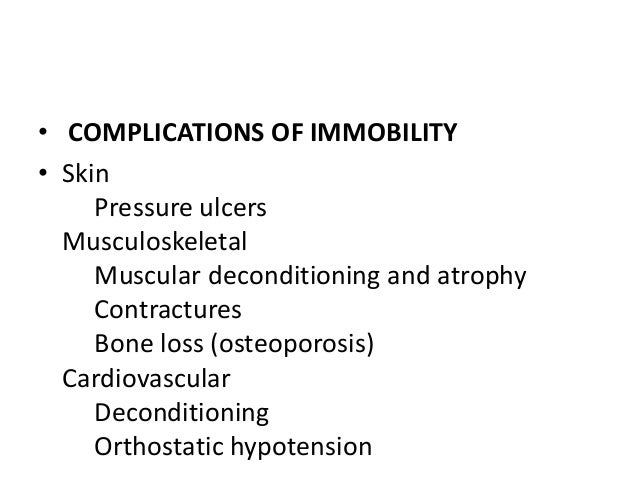 • COMPLICATIONS OF IMMOBILITY

• Skin
Pressure ulcers
Musculoskeletal
Muscular deconditioning and atrophy
Contractures
Bone loss (osteoporosis)
Cardiovascular
Deconditioning
Orthostatic hypotension